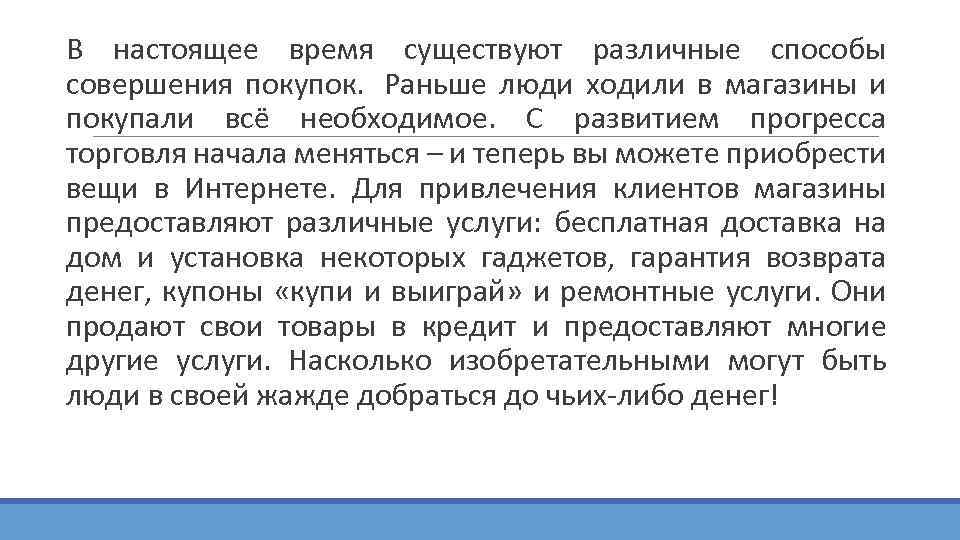 В настоящее время существуют различные способы совершения покупок. Раньше люди ходили в магазины и покупали всё необходимое. С развитием прогресса торговля начала меняться – и теперь вы можете приобрести вещи в Интернете. Для привлечения клиентов магазины предоставляют различные услуги: бесплатная доставка на дом и установка некоторых гаджетов, гарантия возврата денег, купоны «купи и выиграй» и ремонтные услуги. Они продают свои товары в кредит и предоставляют многие другие услуги. Насколько изобретательными могут быть люди в своей жажде добраться до чьих-либо денег!